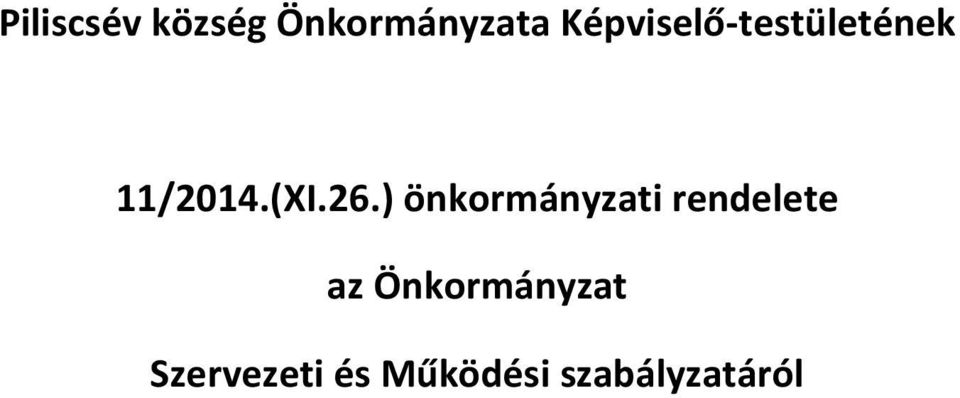 Piliscsév község Önkormányzata Képviselő-testületének

11/2014.(XI.26.) önkormányzati rendelete

az Önkormányzat

Szervezeti és Működési szabályzatáról